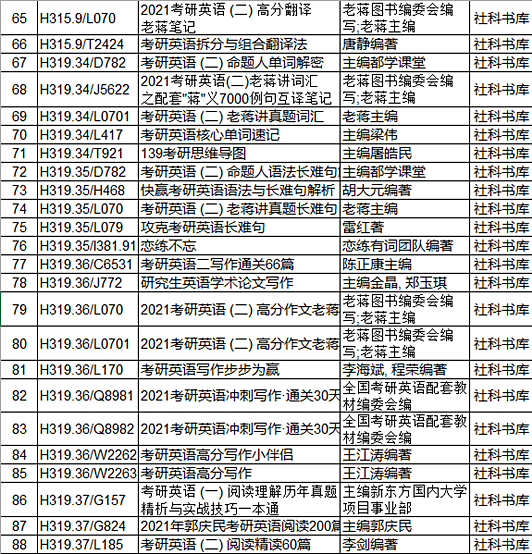 | 65 | H315.9/L070 | 2021考研英语 (二) 高分翻译老蒋笔记 | 老蒋图书编委会编写;老蒋主编 | 社科书库 |
|---|---|---|---|---|
| 66 | H315.9/T2424 | 考研英语拆分与组合翻译法 | 唐静编著 | 社科书库 |
| 67 | H319.34/D782 | 考研英语 (二) 命题人单词解密 | 主编都学课堂 | 社科书库 |
| 68 | H319.34/J5622 | 2021考研英语(二)老蒋讲词汇之配套"蒋"义7000例句互译笔记 | 老蒋图书编委会编写;老蒋主编 | 社科书库 |
| 69 | H319.34/L0701 | 考研英语 (二) 老蒋讲真题词汇 | 老蒋主编 | 社科书库 |
| 70 | H319.34/L417 | 考研英语核心单词速记 | 主编梁伟 | 社科书库 |
| 71 | H319.34/T921 | 139考研思维导图 | 主编屠皓民 | 社科书库 |
| 72 | H319.35/D782 | 考研英语 (二) 命题人语法长难句 | 主编都学课堂 | 社科书库 |
| 73 | H319.35/H468 | 快赢考研英语语法与长难句解析 | 胡大元编著 | 社科书库 |
| 74 | H319.35/L070 | 考研英语 (二) 老蒋讲真题长难句 | 老蒋主编 | 社科书库 |
| 75 | H319.35/L079 | 攻克考研英语长难句 | 雷红著 | 社科书库 |
| 76 | H319.35/I381.91 | 恋练不忘 | 恋练有词团队编著 | 社科书库 |
| 77 | H319.36/C6531 | 考研英语二写作通关66篇 | 陈正康主编 | 社科书库 |
| 78 | H319.36/J772 | 研究生英语学术论文写作 | 主编金晶, 郑玉琪 | 社科书库 |
| 79 | H319.36/L070 | 2021考研英语 (二) 高分作文老蒋 | 老蒋图书编委会编写;老蒋主编 | 社科书库 |
| 80 | H319.36/L0701 | 2021考研英语 (二) 高分作文老蒋 | 老蒋图书编委会编写;老蒋主编 | 社科书库 |
| 81 | H319.36/L170 | 考研英语写作步步为赢 | 李海斌, 程荣编著 | 社科书库 |
| 82 | H319.36/Q8981 | 2021考研英语冲刺写作·通关30天 | 全国考研英语配套教材编委会编 | 社科书库 |
| 83 | H319.36/Q8982 | 2021考研英语冲刺写作·通关30天 | 全国考研英语配套教材编委会编 | 社科书库 |
| 84 | H319.36/W2262 | 考研英语高分写作小伴侣 | 王江涛编著 | 社科书库 |
| 85 | H319.36/W2263 | 考研英语高分写作 | 王江涛编著 | 社科书库 |
| 86 | H319.37/G157 | 考研英语 (一) 阅读理解历年真题精析与实战技巧一本通 | 主编新东方国内大学项目事业部 | 社科书库 |
| 87 | H319.37/G824 | 2021年郭庆民考研英语阅读200篇 | 主编郭庆民 | 社科书库 |
| 88 | H319.37/L185 | 考研英语 (二) 阅读精读60篇 | 李剑编著 | 社科书库 |